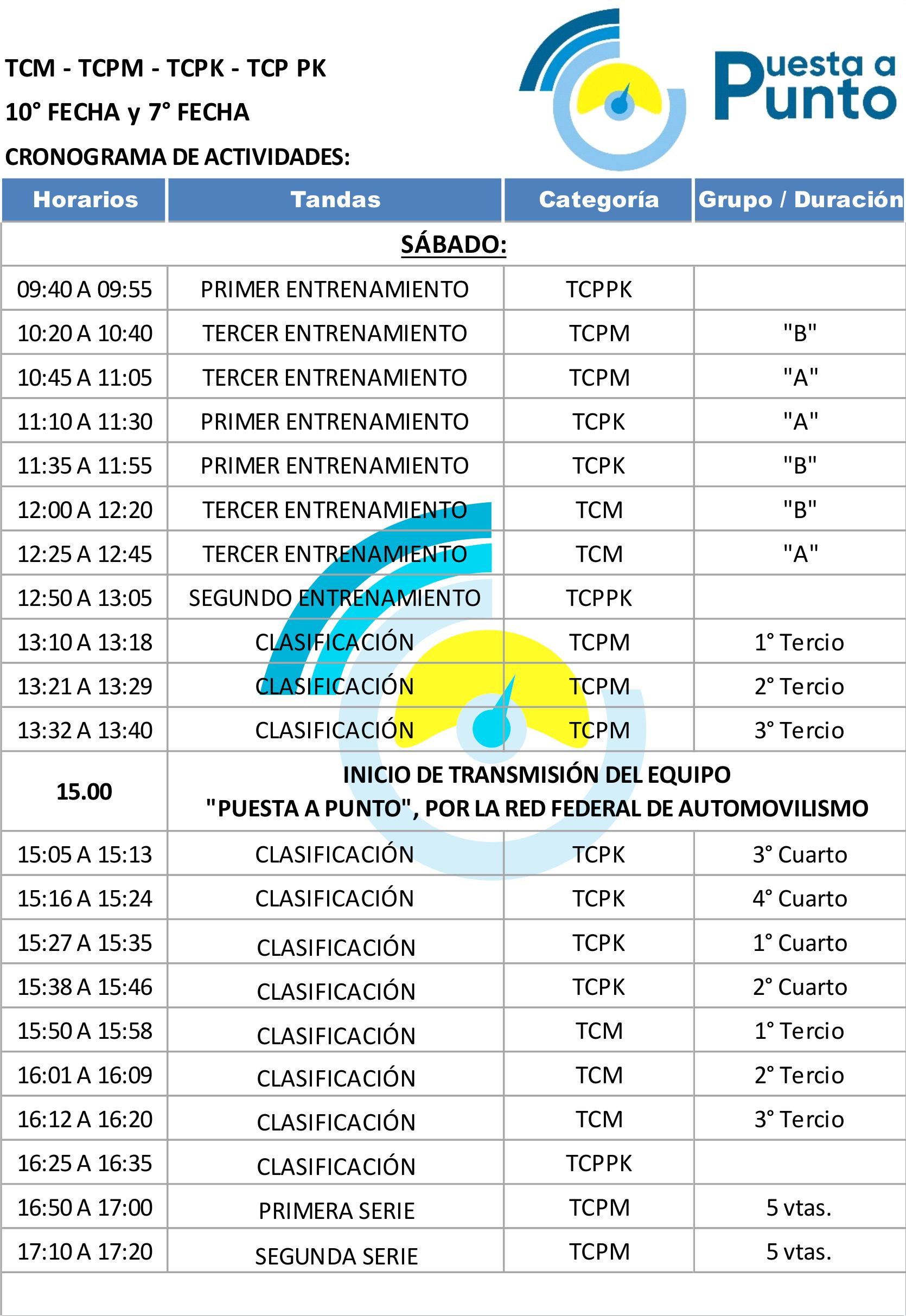 TCM - TCPM - TCPK - TCP PK

10° FECHA y 7° FECHA

CRONOGRAMA DE ACTIVIDADES:

Puesta a Punto

| Horarios | Tandas | Categoría | Grupo / Duración |
|---|---|---|---|
| SÁBADO: | | | |
| 09:40 A 09:55 | PRIMER ENTRENAMIENTO | TCPPK | |
| 10:20 A 10:40 | TERCER ENTRENAMIENTO | TCPM | "B" |
| 10:45 A 11:05 | TERCER ENTRENAMIENTO | TCPM | "A" |
| 11:10 A 11:30 | PRIMER ENTRENAMIENTO | TCPK | "A" |
| 11:35 A 11:55 | PRIMER ENTRENAMIENTO | TCPK | "B" |
| 12:00 A 12:20 | TERCER ENTRENAMIENTO | TCM | "B" |
| 12:25 A 12:45 | TERCER ENTRENAMIENTO | TCM | "A" |
| 12:50 A 13:05 | SEGUNDO ENTRENAMIENTO | TCPPK | |
| 13:10 A 13:18 | CLASIFICACIÓN | TCPM | 1° Tercio |
| 13:21 A 13:29 | CLASIFICACIÓN | TCPM | 2° Tercio |
| 13:32 A 13:40 | CLASIFICACIÓN | TCPM | 3° Tercio |
| 15.00 | INICIO DE TRANSMISIÓN DEL EQUIPO "PUESTA A PUNTO", POR LA RED FEDERAL DE AUTOMOVILISMO | | |
| 15:05 A 15:13 | CLASIFICACIÓN | TCPK | 3° Cuarto |
| 15:16 A 15:24 | CLASIFICACIÓN | TCPK | 4° Cuarto |
| 15:27 A 15:35 | CLASIFICACIÓN | TCPK | 1° Cuarto |
| 15:38 A 15:46 | CLASIFICACIÓN | TCPK | 2° Cuarto |
| 15:50 A 15:58 | CLASIFICACIÓN | TCM | 1° Tercio |
| 16:01 A 16:09 | CLASIFICACIÓN | TCM | 2° Tercio |
| 16:12 A 16:20 | CLASIFICACIÓN | TCM | 3° Tercio |
| 16:25 A 16:35 | CLASIFICACIÓN | TCPPK | |
| 16:50 A 17:00 | PRIMERA SERIE | TCPM | 5 vtas. |
| 17:10 A 17:20 | SEGUNDA SERIE | TCPM | 5 vtas. |